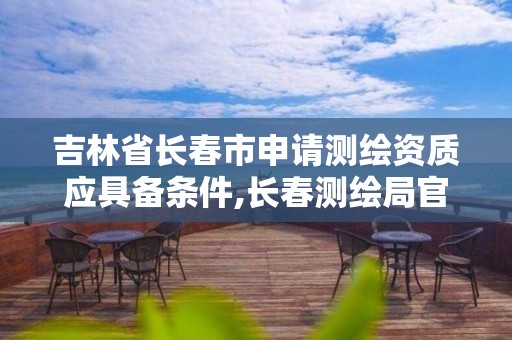 吉林省长春市申请测绘资质应具备条件,长春测绘局官